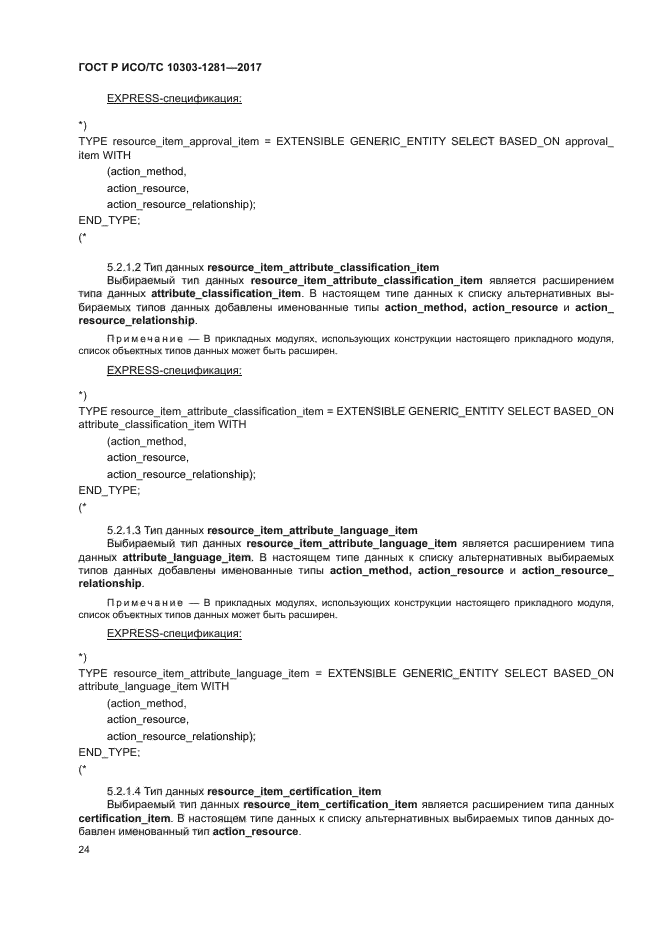 ГОСТ Р ИСО/ТС 10303-1281—2017

EXPRESS-спецификация:

*)
TYPE resource_item_approval_item = EXTENSIBLE GENERIC_ENTITY SELECT BASED_ON approval_item WITH
(action_method,
action_resource,
action_resource_relationship);
END_TYPE;
(*

5.2.1.2 Тип данных resource_item_attribute_classification_item
Выбираемый тип данных resource_item_attribute_classification_item является расширением типа данных attribute_classification_item. В настоящем типе данных к списку альтернативных выбираемых типов данных добавлены именованные типы action_method, action_resource и action_resource_relationship.

Примечание — В прикладных модулях, использующих конструкции настоящего прикладного модуля, список объектных типов данных может быть расширен.

EXPRESS-спецификация:

*)
TYPE resource_item_attribute_classification_item = EXTENSIBLE GENERIC_ENTITY SELECT BASED_ON attribute_classification_item WITH
(action_method,
action_resource,
action_resource_relationship);
END_TYPE;
(*

5.2.1.3 Тип данных resource_item_attribute_language_item
Выбираемый тип данных resource_item_attribute_language_item является расширением типа данных attribute_language_item. В настоящем типе данных к списку альтернативных выбираемых типов данных добавлены именованные типы action_method, action_resource и action_resource_relationship.

Примечание — В прикладных модулях, использующих конструкции настоящего прикладного модуля, список объектных типов данных может быть расширен.

EXPRESS-спецификация:

*)
TYPE resource_item_attribute_language_item = EXTENSIBLE GENERIC_ENTITY SELECT BASED_ON attribute_language_item WITH
(action_method,
action_resource,
action_resource_relationship);
END_TYPE;
(*

5.2.1.4 Тип данных resource_item_certification_item
Выбираемый тип данных resource_item_certification_item является расширением типа данных certification_item. В настоящем типе данных к списку альтернативных выбираемых типов данных добавлен именованный тип action_resource.

24